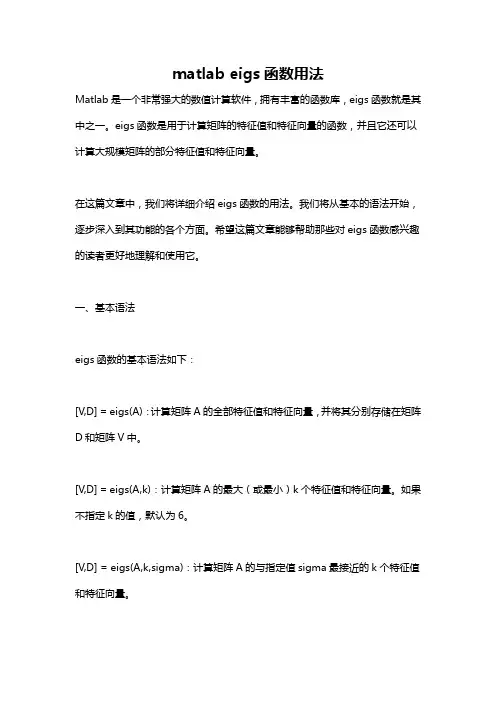 matlab eigs 函数用法

Matlab 是一个非常强大的数值计算软件，拥有丰富的函数库，eigs 函数就是其中之一。eigs 函数是用于计算矩阵的特征值和特征向量的函数，并且它还可以计算大规模矩阵的部分特征值和特征向量。

在这篇文章中，我们将详细介绍 eigs 函数的用法。我们将从基本的语法开始，逐步深入到其功能的各个方面。希望这篇文章能够帮助那些对 eigs 函数感兴趣的读者更好地理解和使用它。

一、基本语法

eigs 函数的基本语法如下：

[V,D] = eigs(A)：计算矩阵 A 的全部特征值和特征向量，并将其分别存储在矩阵 D 和矩阵 V 中。

[V,D] = eigs(A,k)：计算矩阵 A 的最大（或最小）k 个特征值和特征向量。如果不指定 k 的值，默认为 6。

[V,D] = eigs(A,k,sigma)：计算矩阵 A 的与指定值 sigma 最接近的 k 个特征值和特征向量。